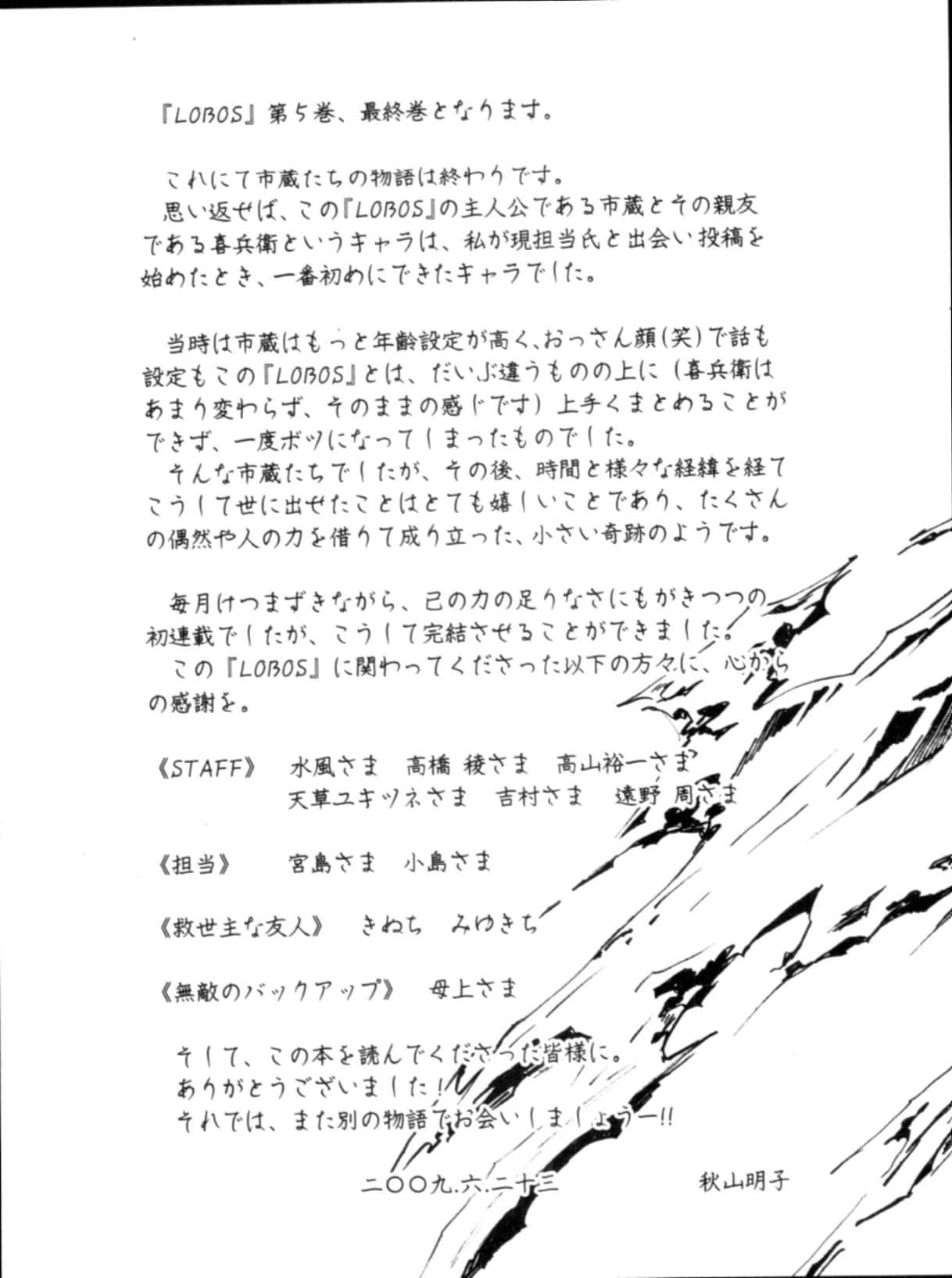 『LOBOS』第5巻、最終巻となります。

これにて市蔵たちの物語は終わりです。
思い返せば、この『LOBOS』の主人公である市蔵とその親友である喜兵衛というキャラは、私が現担当氏と出会い投稿を始めたとき、一番初めにできたキャラでした。

当時は市蔵はもっと年齢設定が高く、おっさん顔(笑)で話も設定もこの『LOBOS』とは、だいぶ違うものの上に(喜兵衛はあまり変わらず、そのままの感じです)上手くまとめることができず、一度ボツになってしまったものでした。
そんな市蔵たちでしたが、その後、時間と様々な経緯を経てこうして世に出せたことはとても嬉しいことであり、たくさんの偶然や人の力を借りて成り立った、小さい奇跡のようです。

毎月けつまずきながら、己の力の足りなさにもがきつつの初連載でしたが、こうして完結させることができました。
この『LOBOS』に関わってくださった以下の方々に、心からの感謝を。

《STAFF》 水風さま 高橋 稜さま 高山裕一さま 天草ユキツネさま 吉村さま 遠野 周さま

《担当》 宮島さま 小島さま

《救世主な友人》 きねち みゆきち

《無敵のバックアップ》 母上さま

そして、この本を読んでくださった皆様に。
ありがとうございました!
それでは、また別の物語でお会いしましょうー!!

二〇〇九.六.二十三 秋山明子